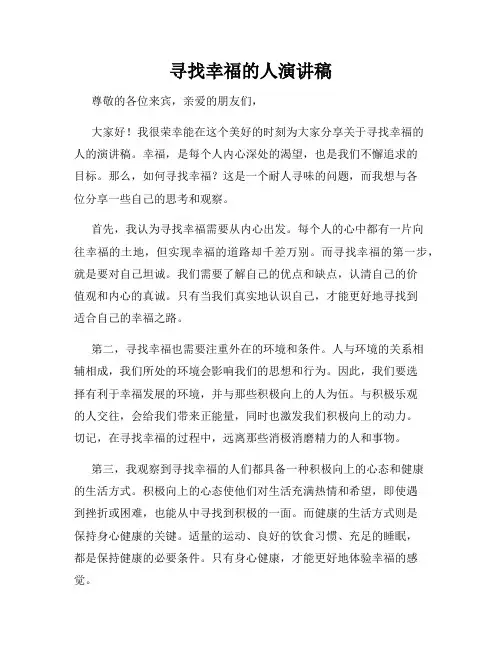 寻找幸福的人演讲稿

尊敬的各位来宾，亲爱的朋友们，

大家好！我很荣幸能在这个美好的时刻为大家分享关于寻找幸福的人的演讲稿。幸福，是每个人内心深处的渴望，也是我们不懈追求的目标。那么，如何寻找幸福？这是一个耐人寻味的问题，而我想与各位分享一些自己的思考和观察。

首先，我认为寻找幸福需要从内心出发。每个人的心中都有一片向往幸福的土地，但实现幸福的道路却千差万别。而寻找幸福的第一步，就是要对自己坦诚。我们需要了解自己的优点和缺点，认清自己的价值观和内心的真诚。只有当我们真实地认识自己，才能更好地寻找到适合自己的幸福之路。

第二，寻找幸福也需要注重外在的环境和条件。人与环境的关系相辅相成，我们所处的环境会影响我们的思想和行为。因此，我们要选择有利于幸福发展的环境，并与那些积极向上的人为伍。与积极乐观的人交往，会给我们带来正能量，同时也激发我们积极向上的动力。切记，在寻找幸福的过程中，远离那些消极消磨精力的人和事物。

第三，我观察到寻找幸福的人们都具备一种积极向上的心态和健康的生活方式。积极向上的心态使他们对生活充满热情和希望，即使遇到挫折或困难，也能从中寻找到积极的一面。而健康的生活方式则是保持身心健康的关键。适量的运动、良好的饮食习惯、充足的睡眠，都是保持健康的必要条件。只有身心健康，才能更好地体验幸福的感觉。